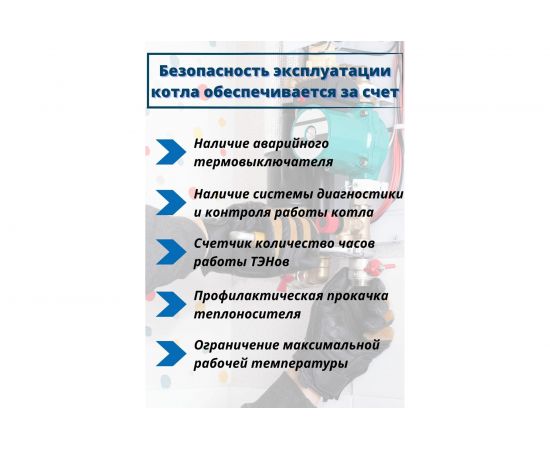 Безопасность эксплуатации котла обеспечивается за счет

Наличие аварийного термовыключателя

Наличие системы диагностики и контроля работы котла

Счетчик количество часов работы ТЭНов

Профилактическая прокачка теплоносителя

Ограничение максимальной рабочей температуры